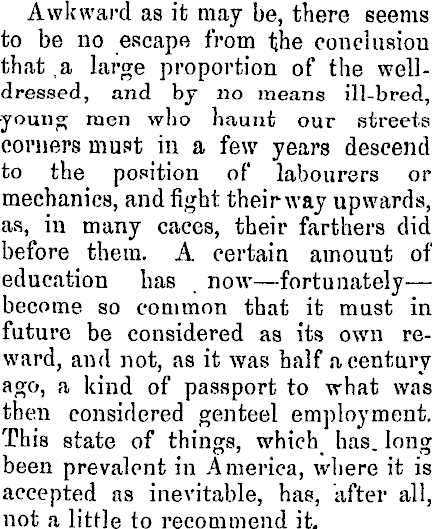 Awkward as it may be, there seems to be no escape from the conclusion that a large proportion of the well-dressed, and by no means ill-bred, young men who haunt our streets corners must in a few years descend to the position of labourers or mechanics, and fight their way upwards, as, in many caces, their farthers did before them. A certain amount of education has now—fortunately—become so common that it must in future be considered as its own reward, and not, as it was half a century ago, a kind of passport to what was then considered genteel employment. This state of things, which has long been prevalent in America, where it is accepted as inevitable, has, after all, not a little to recommend it.